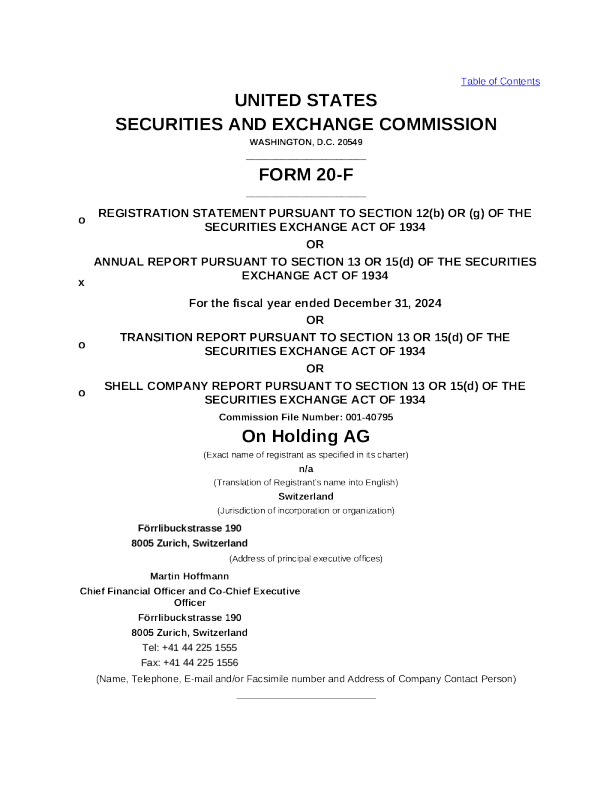 Table of Contents

UNITED STATES
SECURITIES AND EXCHANGE COMMISSION
WASHINGTON, D.C. 20549

FORM 20-F

o REGISTRATION STATEMENT PURSUANT TO SECTION 12(b) OR (g) OF THE SECURITIES EXCHANGE ACT OF 1934

OR

x ANNUAL REPORT PURSUANT TO SECTION 13 OR 15(d) OF THE SECURITIES EXCHANGE ACT OF 1934

For the fiscal year ended December 31, 2024

OR

o TRANSITION REPORT PURSUANT TO SECTION 13 OR 15(d) OF THE SECURITIES EXCHANGE ACT OF 1934

OR

o SHELL COMPANY REPORT PURSUANT TO SECTION 13 OR 15(d) OF THE SECURITIES EXCHANGE ACT OF 1934

Commission File Number: 001-40795

On Holding AG
(Exact name of registrant as specified in its charter)
n/a
(Translation of Registrant's name into English)
Switzerland
(Jurisdiction of incorporation or organization)

Förrlibuckstrasse 190
8005 Zurich, Switzerland
(Address of principal executive offices)

Martin Hoffmann
Chief Financial Officer and Co-Chief Executive Officer
Förrlibuckstrasse 190
8005 Zurich, Switzerland
Tel: +41 44 225 1555
Fax: +41 44 225 1556
(Name, Telephone, E-mail and/or Facsimile number and Address of Company Contact Person)